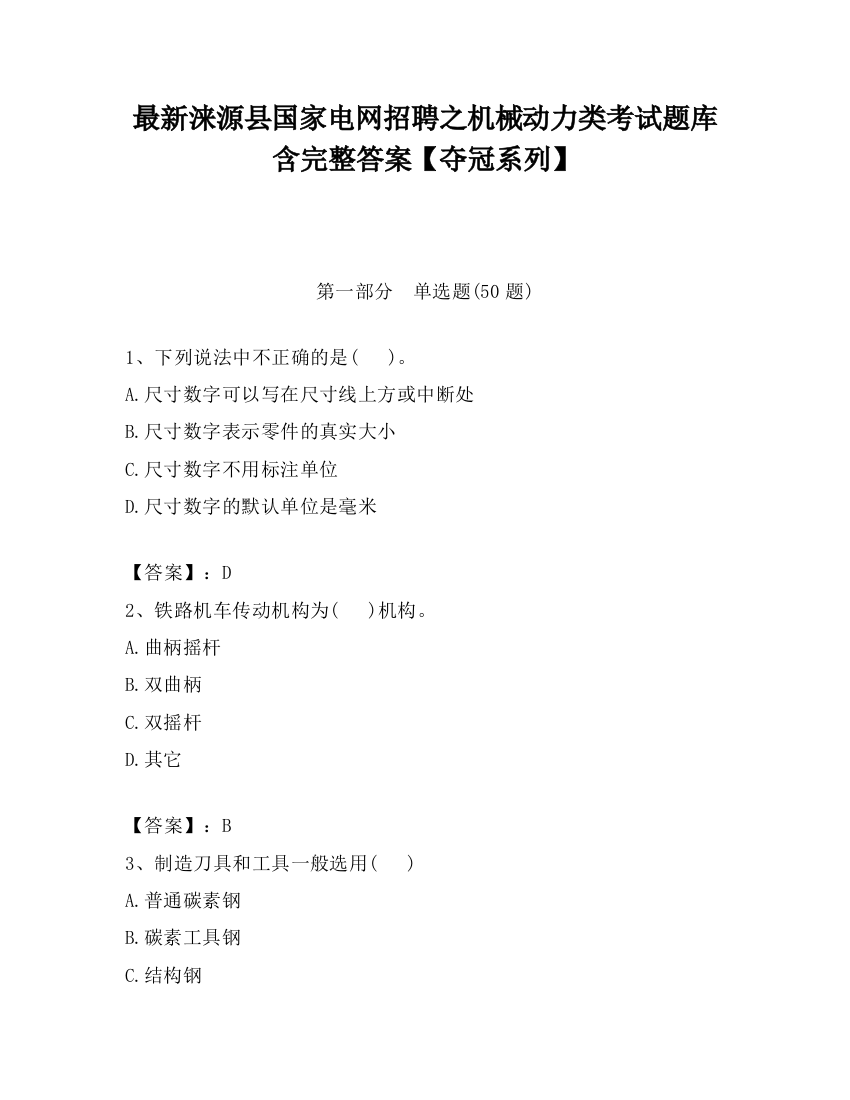 最新涞源县国家电网招聘之机械动力类考试题库含完整答案【夺冠系列】

第一部分　单选题(50 题)

1、下列说法中不正确的是(　　)。
A.尺寸数字可以写在尺寸线上方或中断处
B.尺寸数字表示零件的真实大小
C.尺寸数字不用标注单位
D.尺寸数字的默认单位是毫米

【答案】：D
2、铁路机车传动机构为(　　)机构。
A.曲柄摇杆
B.双曲柄
C.双摇杆
D.其它

【答案】：B
3、制造刀具和工具一般选用(　　)
A.普通碳素钢
B.碳素工具钢
C.结构钢